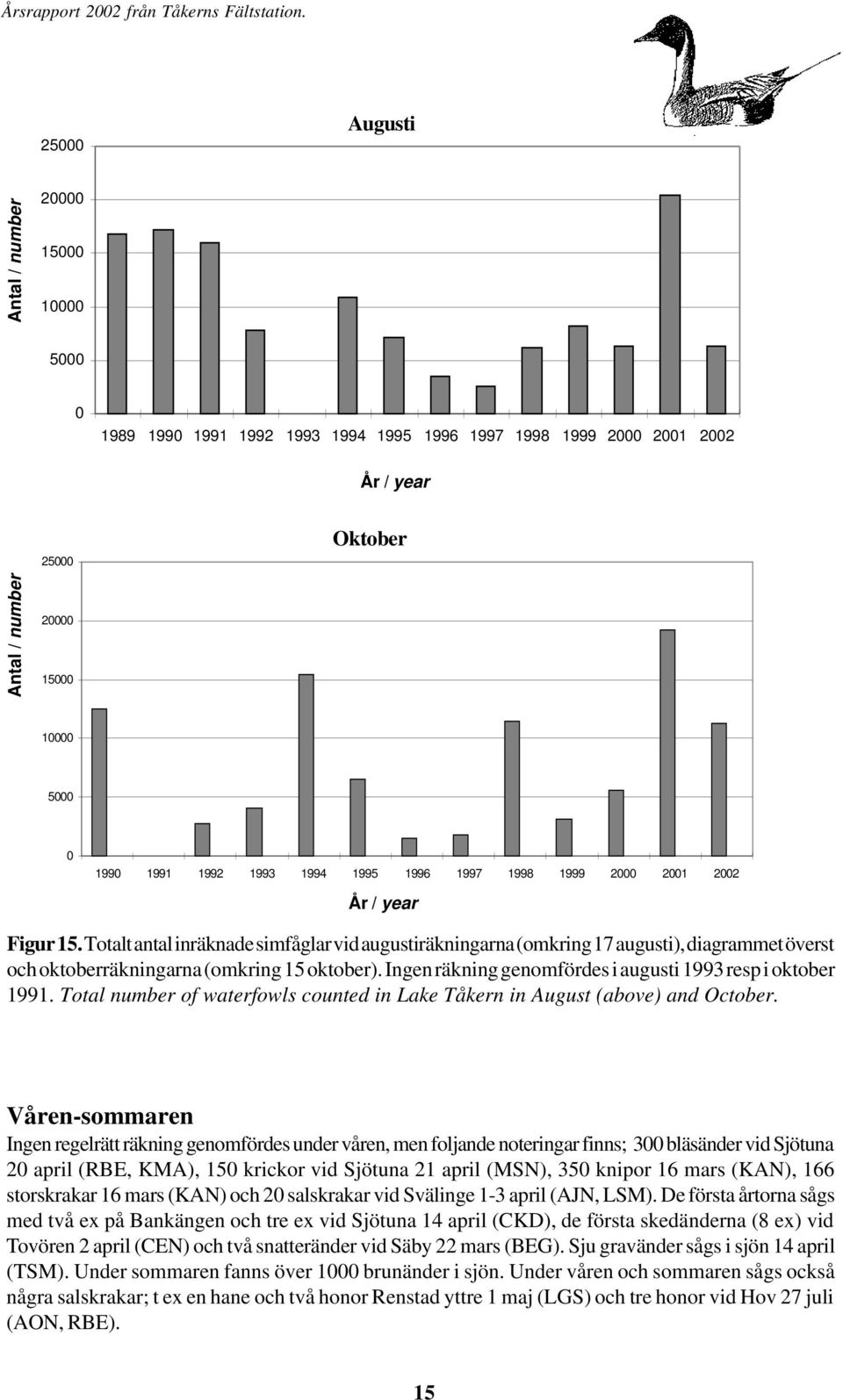 Årsrapport 2002 från Tåkerns Fältstation.

Augusti

Antal / number

25000
20000
15000
10000
5000
0

1989 1990 1991 1992 1993 1994 1995 1996 1997 1998 1999 2000 2001 2002

År / year

Oktober

Antal / number

25000
20000
15000
10000
5000
0

1990 1991 1992 1993 1994 1995 1996 1997 1998 1999 2000 2001 2002

År / year

Figur 15. Totalt antal inräknade simfåglar vid augustiräkningarna (omkring 17 augusti), diagrammet överst och oktoberräkningarna (omkring 15 oktober). Ingen räkning genomfördes i augusti 1993 resp i oktober 1991. Total number of waterfowls counted in Lake Tåkern in August (above) and October.

Våren-sommaren

Ingen regelrätt räkning genomfördes under våren, men foljande noteringar finns; 300 bläsänder vid Sjötuna 20 april (RBE, KMA), 150 krickor vid Sjötuna 21 april (MSN), 350 knipor 16 mars (KAN), 166 storskrakar 16 mars (KAN) och 20 salskrakar vid Svälinge 1-3 april (AJN, LSM). De första årtorna sågs med två ex på Bankängen och tre ex vid Sjötuna 14 april (CKD), de första skedänderna (8 ex) vid Tovören 2 april (CEN) och två snatteränder vid Säby 22 mars (BEG). Sju gravänder sågs i sjön 14 april (TSM). Under sommaren fanns över 1000 brunänder i sjön. Under våren och sommaren sågs också några salskrakar; t ex en hane och två honor Renstad yttre 1 maj (LGS) och tre honor vid Hov 27 juli (AON, RBE).

15